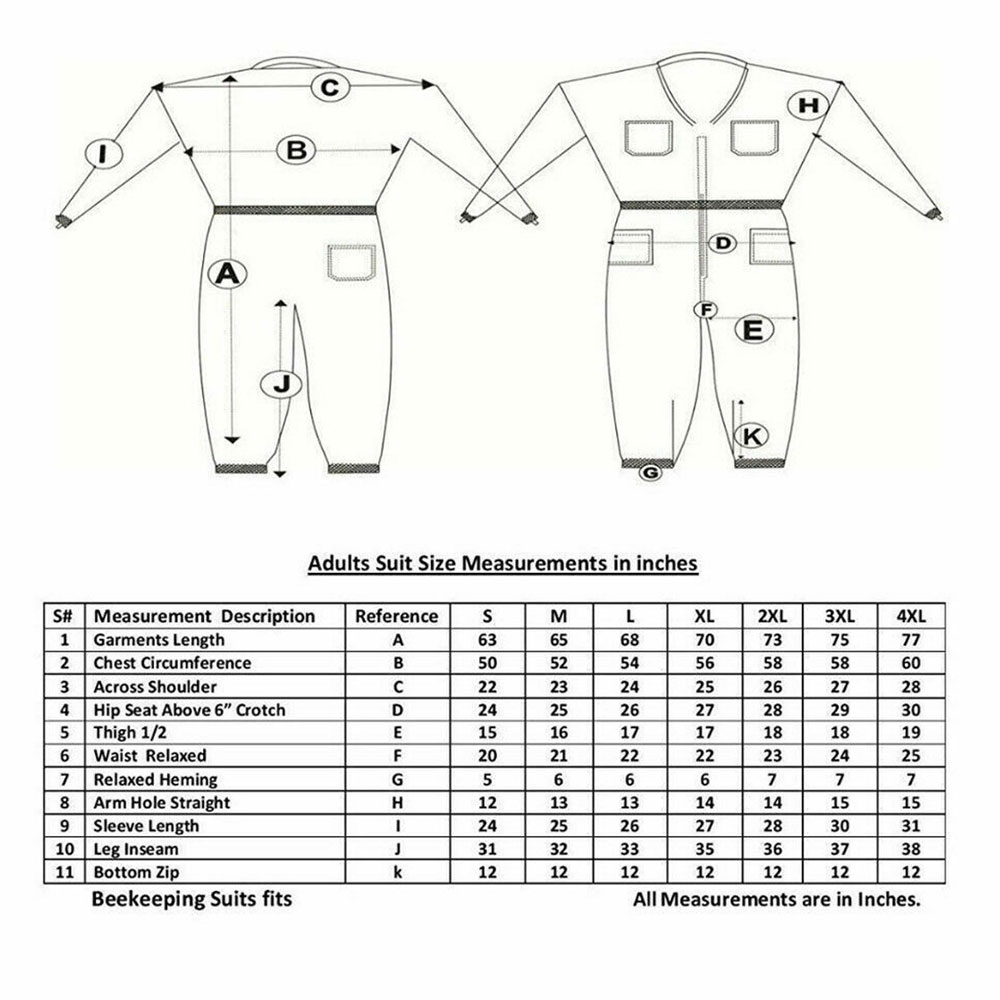 C
I
B
A
J
H
D
F
E
K
G

Adults Suit Size Measurements in inches

| S# | Measurement Description | Reference | S | M | L | XL | 2XL | 3XL | 4XL |
|---|---|---|---|---|---|---|---|---|---|
| 1 | Garments Length | A | 63 | 65 | 68 | 70 | 73 | 75 | 77 |
| 2 | Chest Circumference | B | 50 | 52 | 54 | 56 | 58 | 58 | 60 |
| 3 | Across Shoulder | C | 22 | 23 | 24 | 25 | 26 | 27 | 28 |
| 4 | Hip Seat Above 6" Crotch | D | 24 | 25 | 26 | 27 | 28 | 29 | 30 |
| 5 | Thigh 1/2 | E | 15 | 16 | 17 | 17 | 18 | 18 | 19 |
| 6 | Waist Relaxed | F | 20 | 21 | 22 | 22 | 23 | 24 | 25 |
| 7 | Relaxed Heming | G | 5 | 6 | 6 | 6 | 7 | 7 | 7 |
| 8 | Arm Hole Straight | H | 12 | 13 | 13 | 14 | 14 | 15 | 15 |
| 9 | Sleeve Length | I | 24 | 25 | 26 | 27 | 28 | 30 | 31 |
| 10 | Leg Inseam | J | 31 | 32 | 33 | 35 | 36 | 37 | 38 |
| 11 | Bottom Zip | k | 12 | 12 | 12 | 12 | 12 | 12 | 12 |

Beekeeping Suits fits

All Measurements are in Inches.